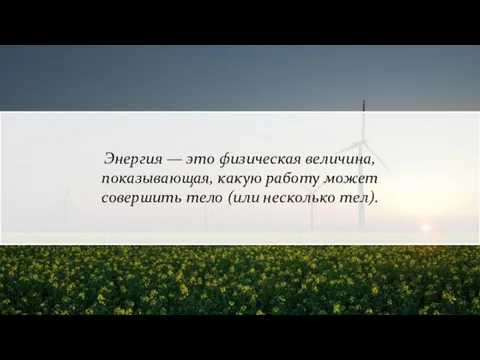 Энергия — это физическая величина, показывающая, какую работу может совершить тело (или несколько тел).